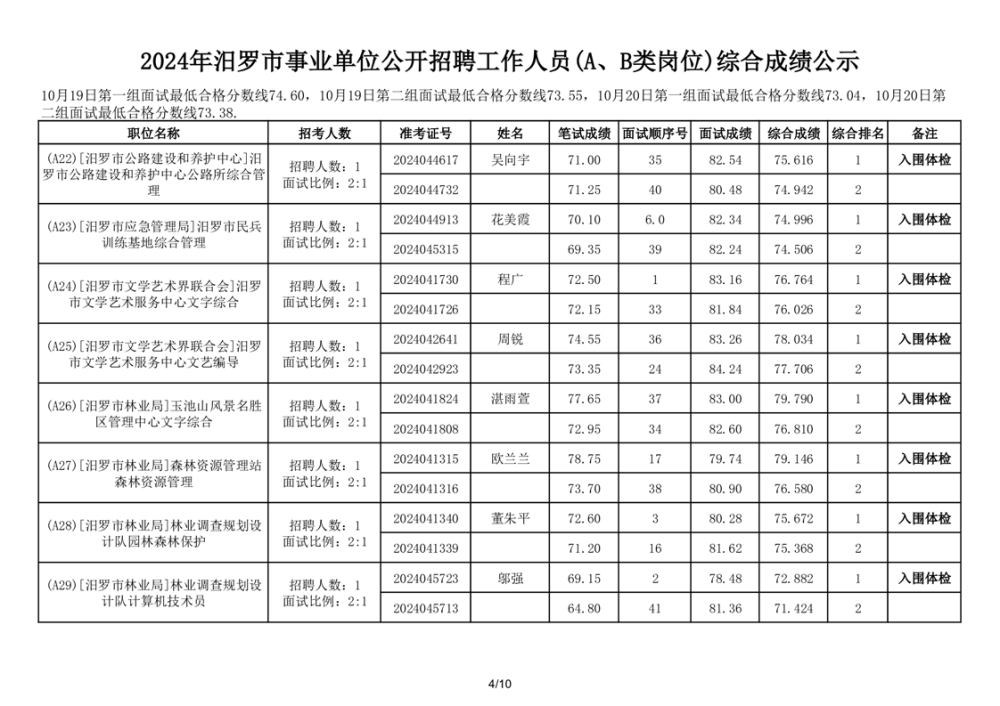 2024年汨罗市事业单位公开招聘工作人员(A、B类岗位)综合成绩公示

10月19日第一组面试最低合格分数线74.60，10月19日第二组面试最低合格分数线73.55，10月20日第一组面试最低合格分数线73.04，10月20日第二组面试最低合格分数线73.38.

| 职位名称 | 招考人数 | 准考证号 | 姓名 | 笔试成绩 | 面试顺序号 | 面试成绩 | 综合成绩 | 综合排名 | 备注 |
|---|---|---|---|---|---|---|---|---|---|
| (A22)[汨罗市公路建设和养护中心]汨罗市公路建设和养护中心公路所综合管理 | 招聘人数：1 面试比例：2:1 | 2024044617 | 吴向宇 | 71.00 | 35 | 82.54 | 75.616 | 1 | 入围体检 |
| | | 2024044732 | | 71.25 | 40 | 80.48 | 74.942 | 2 | |
| (A23)[汨罗市应急管理局]汨罗市民兵训练基地综合管理 | 招聘人数：1 面试比例：2:1 | 2024044913 | 花美霞 | 70.10 | 6.0 | 82.34 | 74.996 | 1 | 入围体检 |
| | | 2024045315 | | 69.35 | 39 | 82.24 | 74.506 | 2 | |
| (A24)[汨罗市文学艺术界联合会]汨罗市文学艺术服务中心文字综合 | 招聘人数：1 面试比例：2:1 | 2024041730 | 程广 | 72.50 | 1 | 83.16 | 76.764 | 1 | 入围体检 |
| | | 2024041726 | | 72.15 | 33 | 81.84 | 76.026 | 2 | |
| (A25)[汨罗市文学艺术界联合会]汨罗市文学艺术服务中心文艺编导 | 招聘人数：1 面试比例：2:1 | 2024042641 | 周锐 | 74.55 | 36 | 83.26 | 78.034 | 1 | 入围体检 |
| | | 2024042923 | | 73.35 | 24 | 84.24 | 77.706 | 2 | |
| (A26)[汨罗市林业局]玉池山风景名胜区管理中心文字综合 | 招聘人数：1 面试比例：2:1 | 2024041824 | 湛雨萱 | 77.65 | 37 | 83.00 | 79.790 | 1 | 入围体检 |
| | | 2024041808 | | 72.95 | 34 | 82.60 | 76.810 | 2 | |
| (A27)[汨罗市林业局]森林资源管理站森林资源管理 | 招聘人数：1 面试比例：2:1 | 2024041315 | 欧兰兰 | 78.75 | 17 | 79.74 | 79.146 | 1 | 入围体检 |
| | | 2024041316 | | 73.70 | 38 | 80.90 | 76.580 | 2 | |
| (A28)[汨罗市林业局]林业调查规划设计队园林森林保护 | 招聘人数：1 面试比例：2:1 | 2024041340 | 董朱平 | 72.60 | 3 | 80.28 | 75.672 | 1 | 入围体检 |
| | | 2024041339 | | 71.20 | 16 | 81.62 | 75.368 | 2 | |
| (A29)[汨罗市林业局]林业调查规划设计队计算机技术员 | 招聘人数：1 面试比例：2:1 | 2024045723 | 邬强 | 69.15 | 2 | 78.48 | 72.882 | 1 | 入围体检 |
| | | 2024045713 | | 64.80 | 41 | 81.36 | 71.424 | 2 | |

4/10